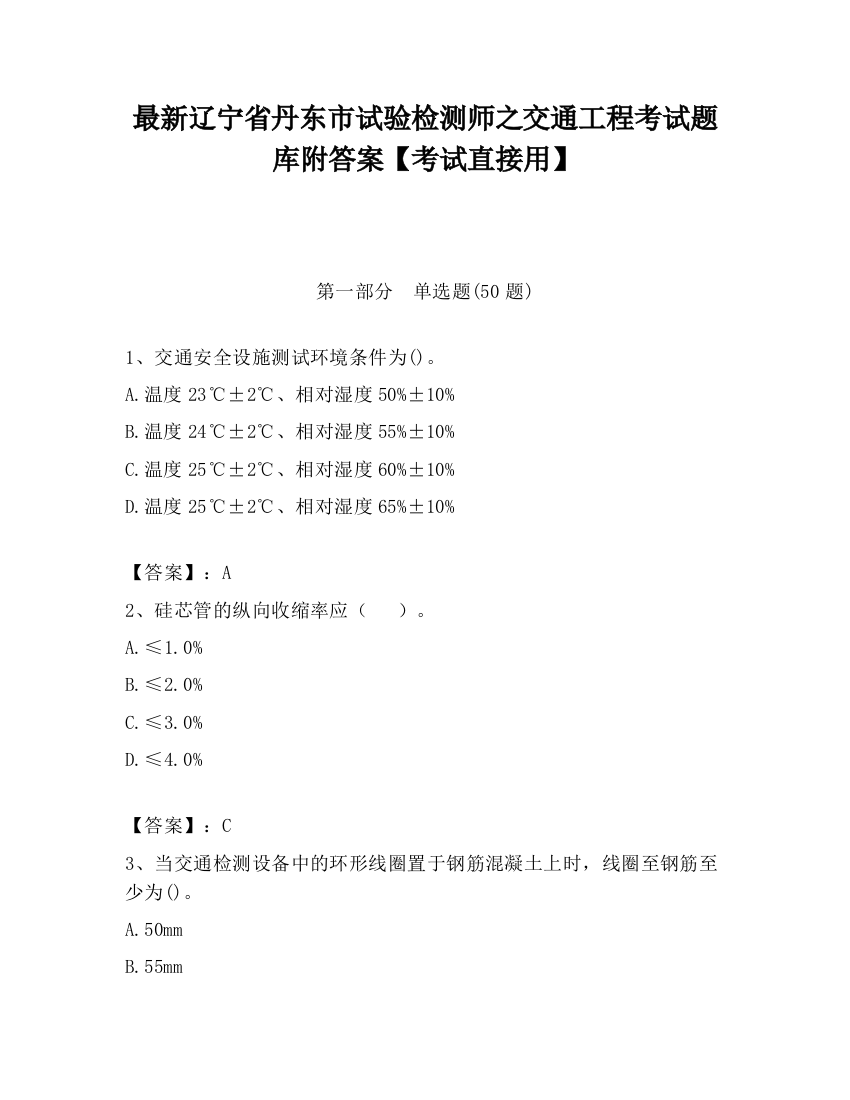 最新辽宁省丹东市试验检测师之交通工程考试题库附答案【考试直接用】

第一部分　单选题(50 题)

1、交通安全设施测试环境条件为()。

A.温度 23℃±2℃、相对湿度 50%±10%

B.温度 24℃±2℃、相对湿度 55%±10%

C.温度 25℃±2℃、相对湿度 60%±10%

D.温度 25℃±2℃、相对湿度 65%±10%

【答案】：A

2、硅芯管的纵向收缩率应（　　）。

A.≤1.0%

B.≤2.0%

C.≤3.0%

D.≤4.0%

【答案】：C

3、当交通检测设备中的环形线圈置于钢筋混凝土上时，线圈至钢筋至少为()。

A.50mm

B.55mm